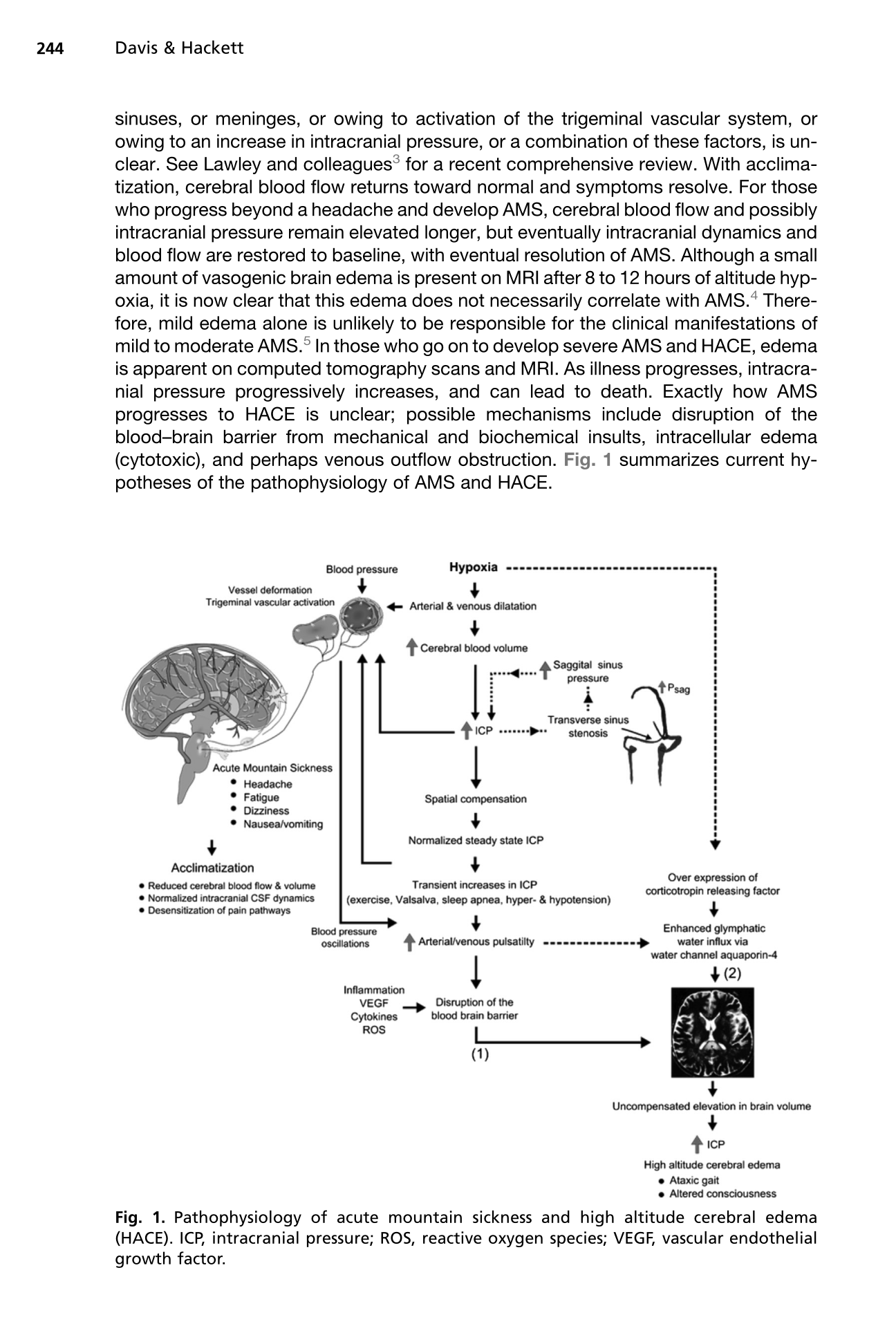 244 Davis & Hackett

sinuses, or meninges, or owing to activation of the trigeminal vascular system, or owing to an increase in intracranial pressure, or a combination of these factors, is unclear. See Lawley and colleagues$^3$ for a recent comprehensive review. With acclimatization, cerebral blood flow returns toward normal and symptoms resolve. For those who progress beyond a headache and develop AMS, cerebral blood flow and possibly intracranial pressure remain elevated longer, but eventually intracranial dynamics and blood flow are restored to baseline, with eventual resolution of AMS. Although a small amount of vasogenic brain edema is present on MRI after 8 to 12 hours of altitude hypoxia, it is now clear that this edema does not necessarily correlate with AMS.$^4$ Therefore, mild edema alone is unlikely to be responsible for the clinical manifestations of mild to moderate AMS.$^5$ In those who go on to develop severe AMS and HACE, edema is apparent on computed tomography scans and MRI. As illness progresses, intracranial pressure progressively increases, and can lead to death. Exactly how AMS progresses to HACE is unclear; possible mechanisms include disruption of the blood–brain barrier from mechanical and biochemical insults, intracellular edema (cytotoxic), and perhaps venous outflow obstruction. Fig. 1 summarizes current hypotheses of the pathophysiology of AMS and HACE.

Blood pressure
Hypoxia
Vessel deformation
Trigeminal vascular activation
Arterial & venous dilatation
Cerebral blood volume
Saggital sinus pressure
$P_{sag}$
Transverse sinus stenosis
ICP
Acute Mountain Sickness
• Headache
• Fatigue
• Dizziness
• Nausea/vomiting
Spatial compensation
Normalized steady state ICP
Acclimatization
• Reduced cerebral blood flow & volume
• Normalized intracranial CSF dynamics
• Desensitization of pain pathways
Transient increases in ICP
(exercise, Valsalva, sleep apnea, hyper- & hypotension)
Over expression of corticotropin releasing factor
Blood pressure oscillations
Arterial/venous pulsatilty
Enhanced glymphatic water influx via water channel aquaporin-4
(2)
Inflammation
VEGF
Cytokines
ROS
Disruption of the blood brain barrier
(1)
Uncompensated elevation in brain volume
ICP
High altitude cerebral edema
• Ataxic gait
• Altered consciousness

Fig. 1. Pathophysiology of acute mountain sickness and high altitude cerebral edema (HACE). ICP, intracranial pressure; ROS, reactive oxygen species; VEGF, vascular endothelial growth factor.